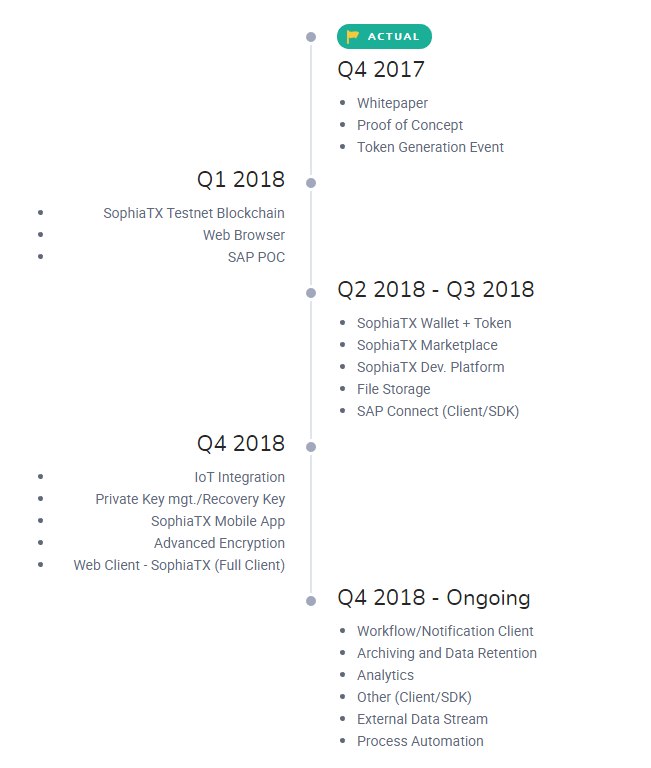 ACTUAL

Q4 2017

- Whitepaper
- Proof of Concept
- Token Generation Event

Q1 2018

- SophiaTX Testnet Blockchain
- Web Browser
- SAP POC

Q2 2018 - Q3 2018

- SophiaTX Wallet + Token
- SophiaTX Marketplace
- SophiaTX Dev. Platform
- File Storage
- SAP Connect (Client/SDK)

Q4 2018

- IoT Integration
- Private Key mgt./Recovery Key
- SophiaTX Mobile App
- Advanced Encryption
- Web Client - SophiaTX (Full Client)

Q4 2018 - Ongoing

- Workflow/Notification Client
- Archiving and Data Retention
- Analytics
- Other (Client/SDK)
- External Data Stream
- Process Automation